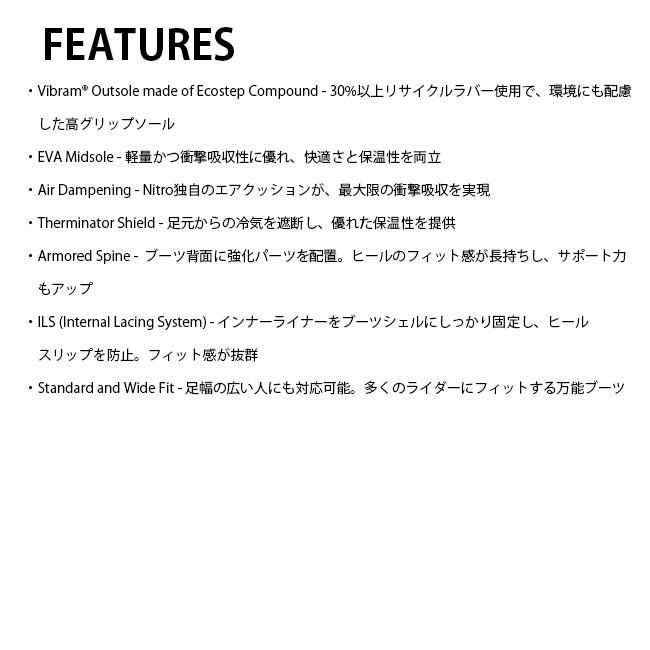 FEATURES

・Vibram® Outsole made of Ecostep Compound - 30%以上リサイクルラバー使用で、環境にも配慮した高グリップソール

・EVA Midsole - 軽量かつ衝撃吸収性に優れ、快適さと保温性を両立

・Air Dampening - Nitro独自のエアクッションが、最大限の衝撃吸収を実現

・Therminator Shield - 足元からの冷気を遮断し、優れた保温性を提供

・Armored Spine - ブーツ背面に強化パーツを配置。ヒールのフィット感が長持ちし、サポート力もアップ

・ILS (Internal Lacing System) - インナーライナーをブーツシェルにしっかり固定し、ヒールスリップを防止。フィット感が抜群

・Standard and Wide Fit - 足幅の広い人にも対応可能。多くのライダーにフィットする万能ブーツ